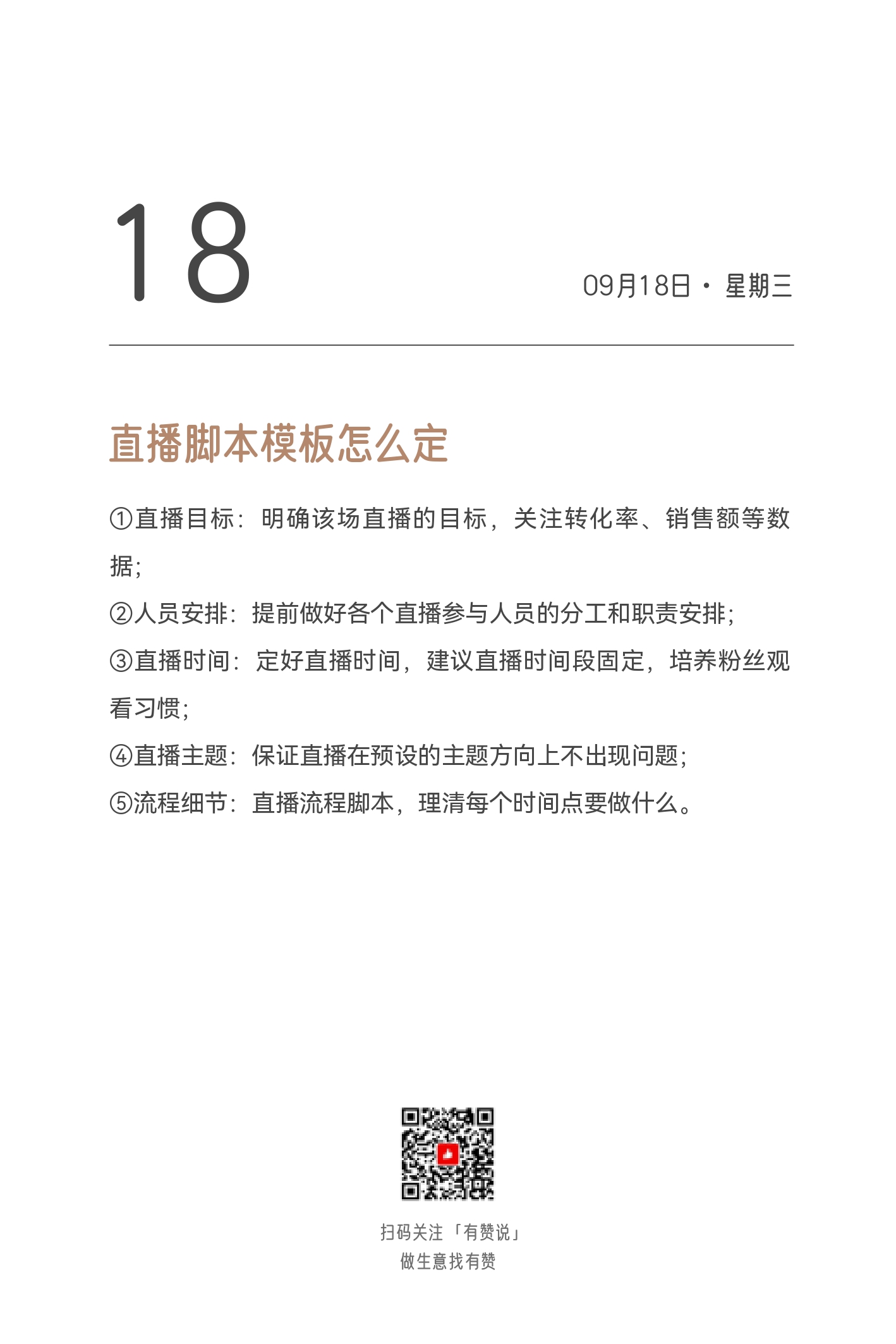 18

09月18日 · 星期三

直播脚本模板怎么定

①直播目标：明确该场直播的目标，关注转化率、销售额等数据；

②人员安排：提前做好各个直播参与人员的分工和职责安排；

③直播时间：定好直播时间，建议直播时间段固定，培养粉丝观看习惯；

④直播主题：保证直播在预设的主题方向上不出现问题；

⑤流程细节：直播流程脚本，理清每个时间点要做什么。

扫码关注「有赞说」
做生意找有赞